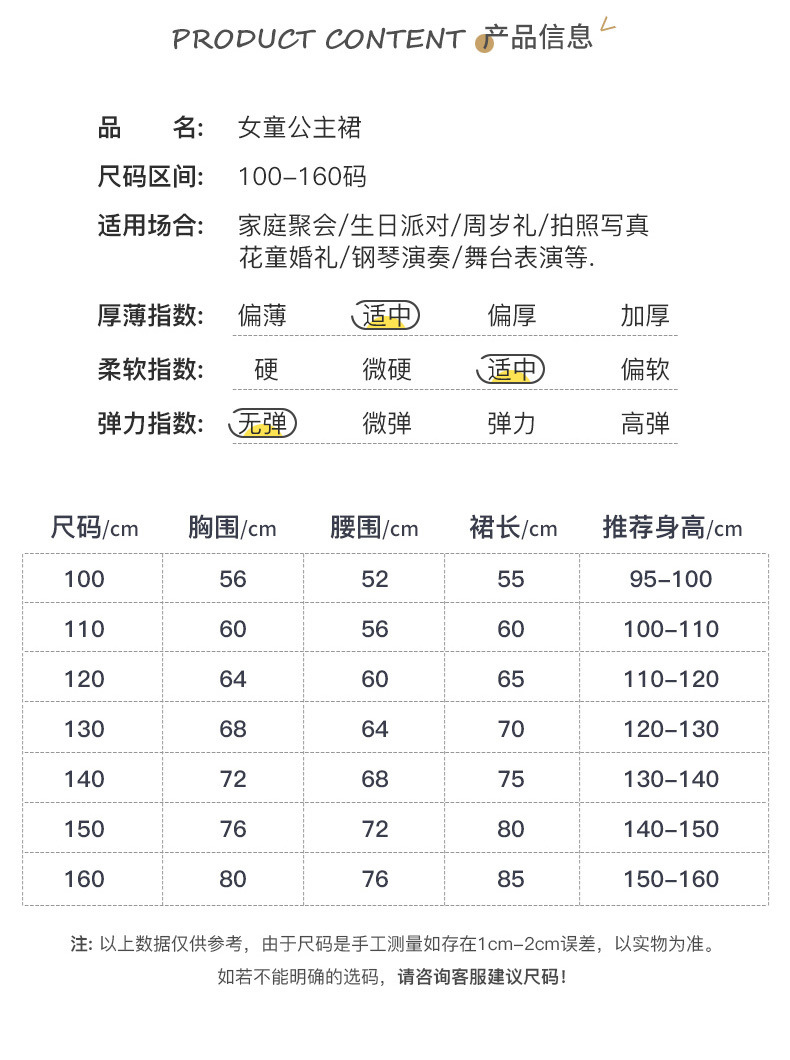 PRODUCT CONTENT 产品信息

品　　名: 女童公主裙

尺码区间: 100-160码

适用场合: 家庭聚会/生日派对/周岁礼/拍照写真
花童婚礼/钢琴演奏/舞台表演等.

厚薄指数: 偏薄 适中 偏厚 加厚

柔软指数: 硬 微硬 适中 偏软

弹力指数: 无弹 微弹 弹力 高弹

| 尺码/cm | 胸围/cm | 腰围/cm | 裙长/cm | 推荐身高/cm |
|---|---|---|---|---|
| 100 | 56 | 52 | 55 | 95-100 |
| 110 | 60 | 56 | 60 | 100-110 |
| 120 | 64 | 60 | 65 | 110-120 |
| 130 | 68 | 64 | 70 | 120-130 |
| 140 | 72 | 68 | 75 | 130-140 |
| 150 | 76 | 72 | 80 | 140-150 |
| 160 | 80 | 76 | 85 | 150-160 |

注: 以上数据仅供参考，由于尺码是手工测量如存在1cm-2cm误差，以实物为准。
如若不能明确的选码，请咨询客服建议尺码!